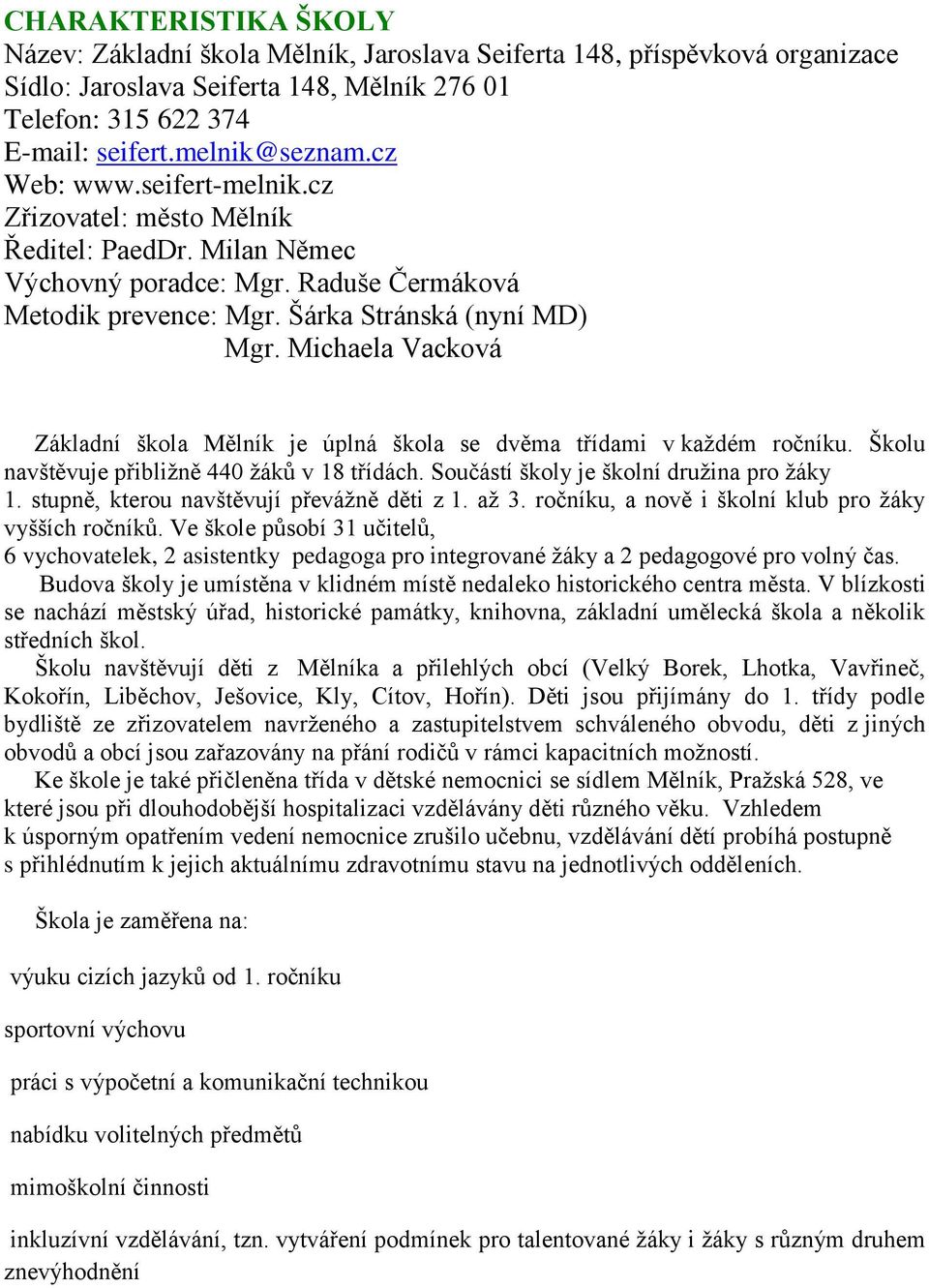 CHARAKTERISTIKA ŠKOLY
Název: Základní škola Mělník, Jaroslava Seiferta 148, příspěvková organizace
Sídlo: Jaroslava Seiferta 148, Mělník 276 01
Telefon: 315 622 374
E-mail: seifert.melnik@seznam.cz
Web: www.seifert-melnik.cz
Zřizovatel: město Mělník
Ředitel: PaedDr. Milan Němec
Výchovný poradce: Mgr. Raduše Čermáková
Metodik prevence: Mgr. Šárka Stránská (nyní MD)
Mgr. Michaela Vacková

Základní škola Mělník je úplná škola se dvěma třídami v každém ročníku. Školu navštěvuje přibližně 440 žáků v 18 třídách. Součástí školy je školní družina pro žáky 1. stupně, kterou navštěvují převážně děti z 1. až 3. ročníku, a nově i školní klub pro žáky vyšších ročníků. Ve škole působí 31 učitelů, 6 vychovatelek, 2 asistentky pedagoga pro integrované žáky a 2 pedagogové pro volný čas.
Budova školy je umístěna v klidném místě nedaleko historického centra města. V blízkosti se nachází městský úřad, historické památky, knihovna, základní umělecká škola a několik středních škol.
Školu navštěvují děti z Mělníka a přilehlých obcí (Velký Borek, Lhotka, Vavřineč, Kokořín, Liběchov, Ješovice, Kly, Cítov, Hořín). Děti jsou přijímány do 1. třídy podle bydliště ze zřizovatelem navrženého a zastupitelstvem schváleného obvodu, děti z jiných obvodů a obcí jsou zařazovány na přání rodičů v rámci kapacitních možností.
Ke škole je také přičleněna třída v dětské nemocnici se sídlem Mělník, Pražská 528, ve které jsou při dlouhodobější hospitalizaci vzdělávány děti různého věku. Vzhledem k úsporným opatřením vedení nemocnice zrušilo učebnu, vzdělávání dětí probíhá postupně s přihlédnutím k jejich aktuálnímu zdravotnímu stavu na jednotlivých odděleních.

Škola je zaměřena na:

výuku cizích jazyků od 1. ročníku

sportovní výchovu

práci s výpočetní a komunikační technikou

nabídku volitelných předmětů

mimoškolní činnosti

inkluzívní vzdělávání, tzn. vytváření podmínek pro talentované žáky i žáky s různým druhem znevýhodnění